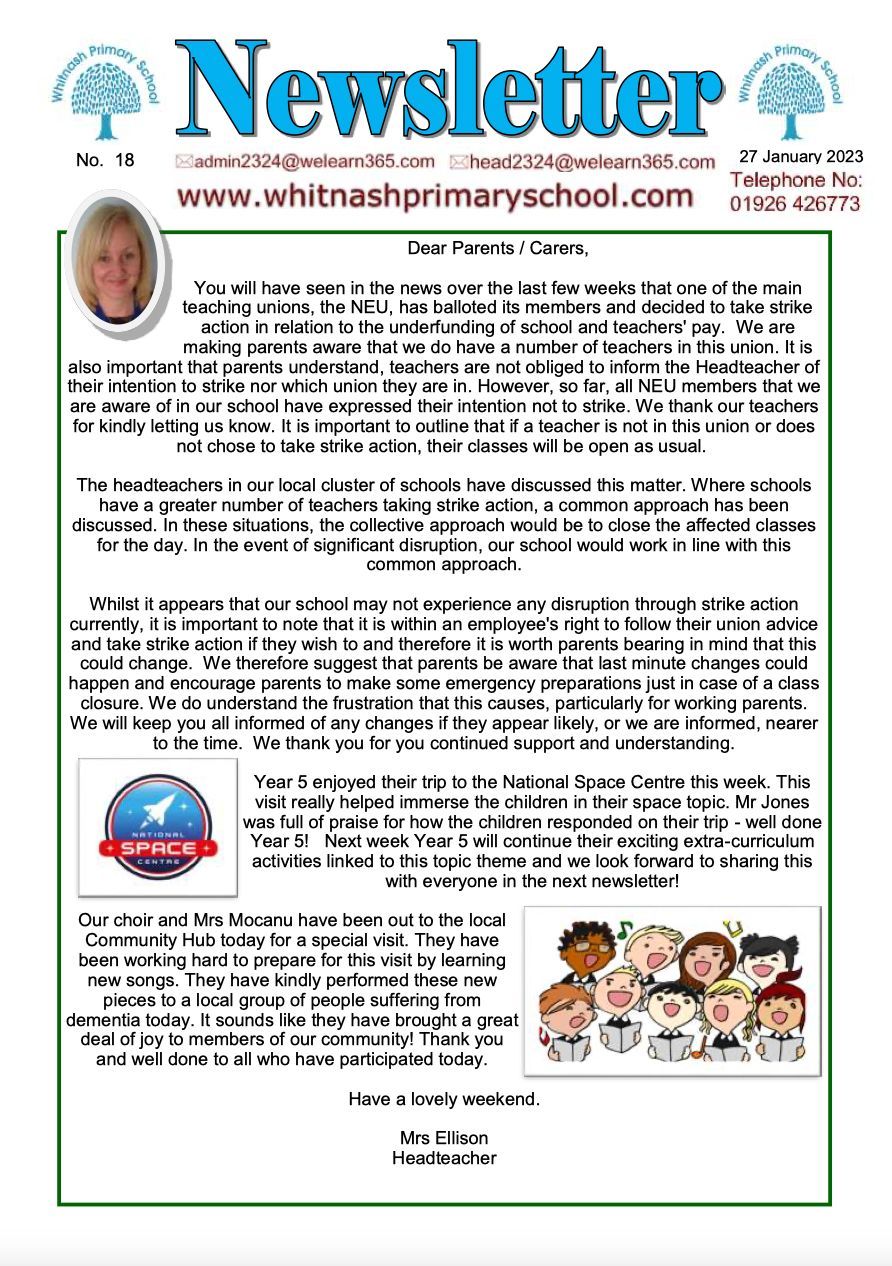 Whitnash Primary School

Newsletter

Whitnash Primary School

No. 18 admin2324@welearn365.com head2324@welearn365.com 27 January 2023

www.whitnashprimaryschool.com

Telephone No: 01926 426773

Dear Parents / Carers,

You will have seen in the news over the last few weeks that one of the main teaching unions, the NEU, has balloted its members and decided to take strike action in relation to the underfunding of school and teachers' pay. We are making parents aware that we do have a number of teachers in this union. It is also important that parents understand, teachers are not obliged to inform the Headteacher of their intention to strike nor which union they are in. However, so far, all NEU members that we are aware of in our school have expressed their intention not to strike. We thank our teachers for kindly letting us know. It is important to outline that if a teacher is not in this union or does not chose to take strike action, their classes will be open as usual.

The headteachers in our local cluster of schools have discussed this matter. Where schools have a greater number of teachers taking strike action, a common approach has been discussed. In these situations, the collective approach would be to close the affected classes for the day. In the event of significant disruption, our school would work in line with this common approach.

Whilst it appears that our school may not experience any disruption through strike action currently, it is important to note that it is within an employee's right to follow their union advice and take strike action if they wish to and therefore it is worth parents bearing in mind that this could change. We therefore suggest that parents be aware that last minute changes could happen and encourage parents to make some emergency preparations just in case of a class closure. We do understand the frustration that this causes, particularly for working parents. We will keep you all informed of any changes if they appear likely, or we are informed, nearer to the time. We thank you for you continued support and understanding.

NATIONAL SPACE CENTRE

Year 5 enjoyed their trip to the National Space Centre this week. This visit really helped immerse the children in their space topic. Mr Jones was full of praise for how the children responded on their trip - well done Year 5! Next week Year 5 will continue their exciting extra-curriculum activities linked to this topic theme and we look forward to sharing this with everyone in the next newsletter!

Our choir and Mrs Mocanu have been out to the local Community Hub today for a special visit. They have been working hard to prepare for this visit by learning new songs. They have kindly performed these new pieces to a local group of people suffering from dementia today. It sounds like they have brought a great deal of joy to members of our community! Thank you and well done to all who have participated today.

Have a lovely weekend.

Mrs Ellison
Headteacher